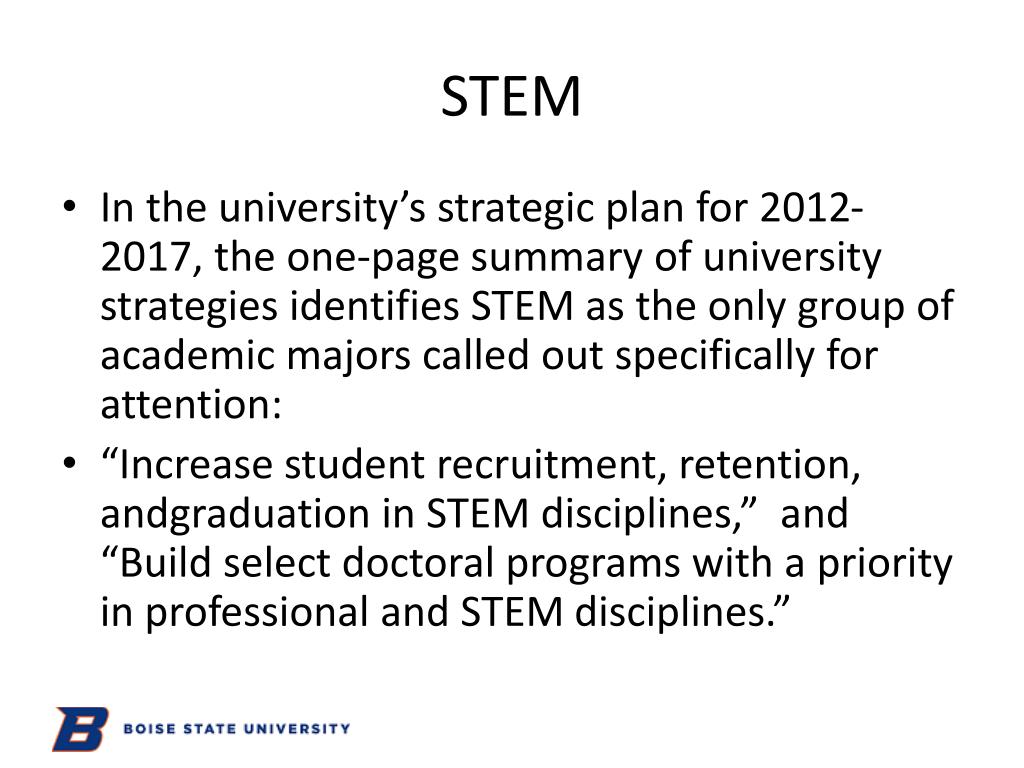 STEM

• In the university’s strategic plan for 2012-2017, the one-page summary of university strategies identifies STEM as the only group of academic majors called out specifically for attention:
• “Increase student recruitment, retention, andgraduation in STEM disciplines,” and “Build select doctoral programs with a priority in professional and STEM disciplines.”

B BOISE STATE UNIVERSITY